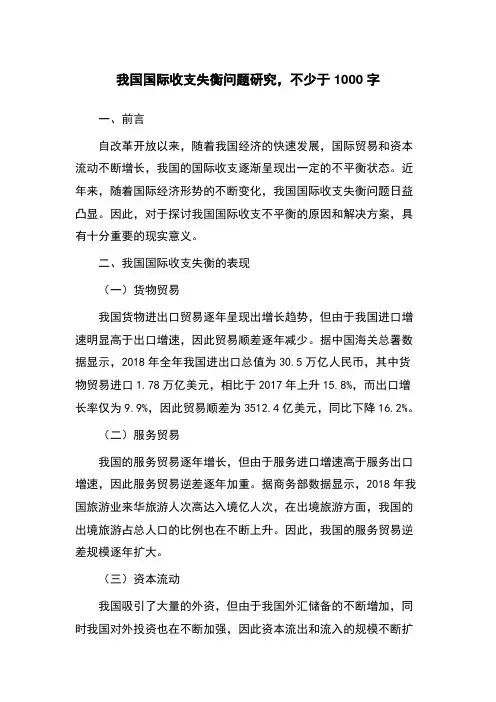 我国国际收支失衡问题研究，不少于 1000 字

一、前言

自改革开放以来，随着我国经济的快速发展，国际贸易和资本流动不断增长，我国的国际收支逐渐呈现出一定的不平衡状态。近年来，随着国际经济形势的不断变化，我国国际收支失衡问题日益凸显。因此，对于探讨我国国际收支不平衡的原因和解决方案，具有十分重要的现实意义。

二、我国国际收支失衡的表现

（一）货物贸易

我国货物进出口贸易逐年呈现出增长趋势，但由于我国进口增速明显高于出口增速，因此贸易顺差逐年减少。据中国海关总署数据显示，2018 年全年我国进出口总值为 30.5 万亿人民币，其中货物贸易进口 1.78 万亿美元，相比于 2017 年上升 15.8%，而出口增长率仅为 9.9%，因此贸易顺差为 3512.4 亿美元，同比下降 16.2%。

（二）服务贸易

我国的服务贸易逐年增长，但由于服务进口增速高于服务出口增速，因此服务贸易逆差逐年加重。据商务部数据显示，2018 年我国旅游业来华旅游人次高达入境亿人次，在出境旅游方面，我国的出境旅游占总人口的比例也在不断上升。因此，我国的服务贸易逆差规模逐年扩大。

（三）资本流动

我国吸引了大量的外资，但由于我国外汇储备的不断增加，同时我国对外投资也在不断加强，因此资本流出和流入的规模不断扩